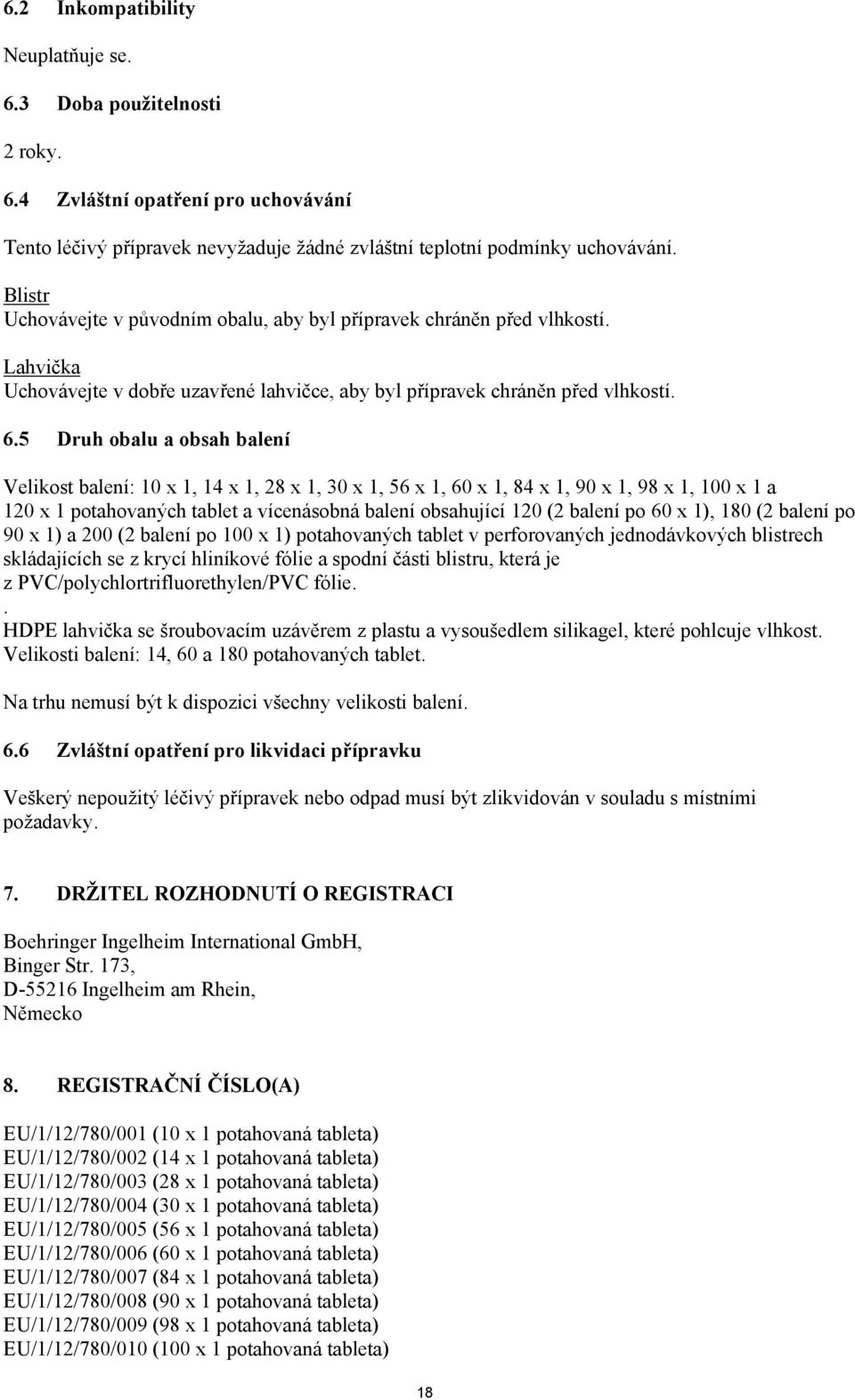 6.2 Inkompatibility

Neuplatňuje se.

6.3 Doba použitelnosti

2 roky.

6.4 Zvláštní opatření pro uchovávání

Tento léčivý přípravek nevyžaduje žádné zvláštní teplotní podmínky uchovávání.

Blistr
Uchovávejte v původním obalu, aby byl přípravek chráněn před vlhkostí.

Lahvička
Uchovávejte v dobře uzavřené lahvičce, aby byl přípravek chráněn před vlhkostí.

6.5 Druh obalu a obsah balení

Velikost balení: 10 x 1, 14 x 1, 28 x 1, 30 x 1, 56 x 1, 60 x 1, 84 x 1, 90 x 1, 98 x 1, 100 x 1 a 120 x 1 potahovaných tablet a vícenásobná balení obsahující 120 (2 balení po 60 x 1), 180 (2 balení po 90 x 1) a 200 (2 balení po 100 x 1) potahovaných tablet v perforovaných jednodávkových blistrech skládajících se z krycí hliníkové fólie a spodní části blistru, která je z PVC/polychlortrifluorethylen/PVC fólie.
.
HDPE lahvička se šroubovacím uzávěrem z plastu a vysoušedlem silikagel, které pohlcuje vlhkost. Velikosti balení: 14, 60 a 180 potahovaných tablet.

Na trhu nemusí být k dispozici všechny velikosti balení.

6.6 Zvláštní opatření pro likvidaci přípravku

Veškerý nepoužitý léčivý přípravek nebo odpad musí být zlikvidován v souladu s místními požadavky.

7. DRŽITEL ROZHODNUTÍ O REGISTRACI

Boehringer Ingelheim International GmbH,
Binger Str. 173,
D-55216 Ingelheim am Rhein,
Německo

8. REGISTRAČNÍ ČÍSLO(A)

EU/1/12/780/001 (10 x 1 potahovaná tableta)
EU/1/12/780/002 (14 x 1 potahovaná tableta)
EU/1/12/780/003 (28 x 1 potahovaná tableta)
EU/1/12/780/004 (30 x 1 potahovaná tableta)
EU/1/12/780/005 (56 x 1 potahovaná tableta)
EU/1/12/780/006 (60 x 1 potahovaná tableta)
EU/1/12/780/007 (84 x 1 potahovaná tableta)
EU/1/12/780/008 (90 x 1 potahovaná tableta)
EU/1/12/780/009 (98 x 1 potahovaná tableta)
EU/1/12/780/010 (100 x 1 potahovaná tableta)

18